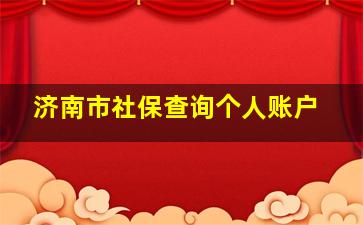 济南市社保查询个人账户